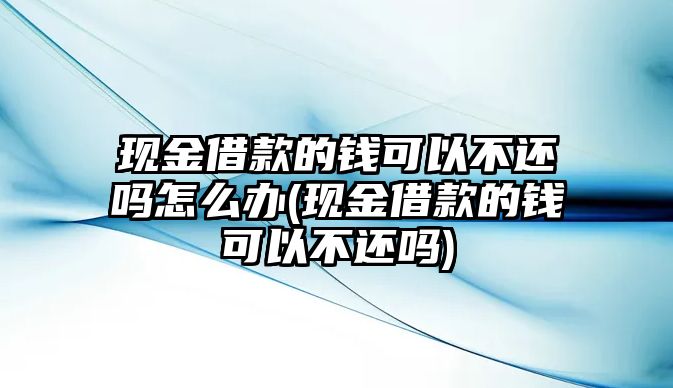 现金借款的钱可以不还吗怎么办(现金借款的钱可以不还吗)